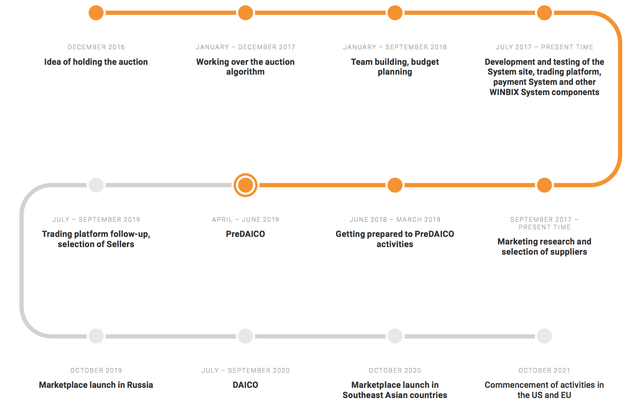 DECEMBER 2016
Idea of holding the auction

JANUARY – DECEMBER 2017
Working over the auction algorithm

JANUARY – SEPTEMBER 2018
Team building, budget planning

JULY 2017 – PRESENT TIME
Development and testing of the System site, trading platform, payment System and other WINBIX System components

JULY – SEPTEMBER 2019
Trading platform follow-up, selection of Sellers

APRIL – JUNE 2019
PreDAICO

JUNE 2018 – MARCH 2019
Getting prepared to PreDAICO activities

SEPTEMBER 2017 – PRESENT TIME
Marketing research and selection of suppliers

OCTOBER 2019
Marketplace launch in Russia

JULY – SEPTEMBER 2020
DAICO

OCTOBER 2020
Marketplace launch in Southeast Asian countries

OCTOBER 2021
Commencement of activities in the US and EU